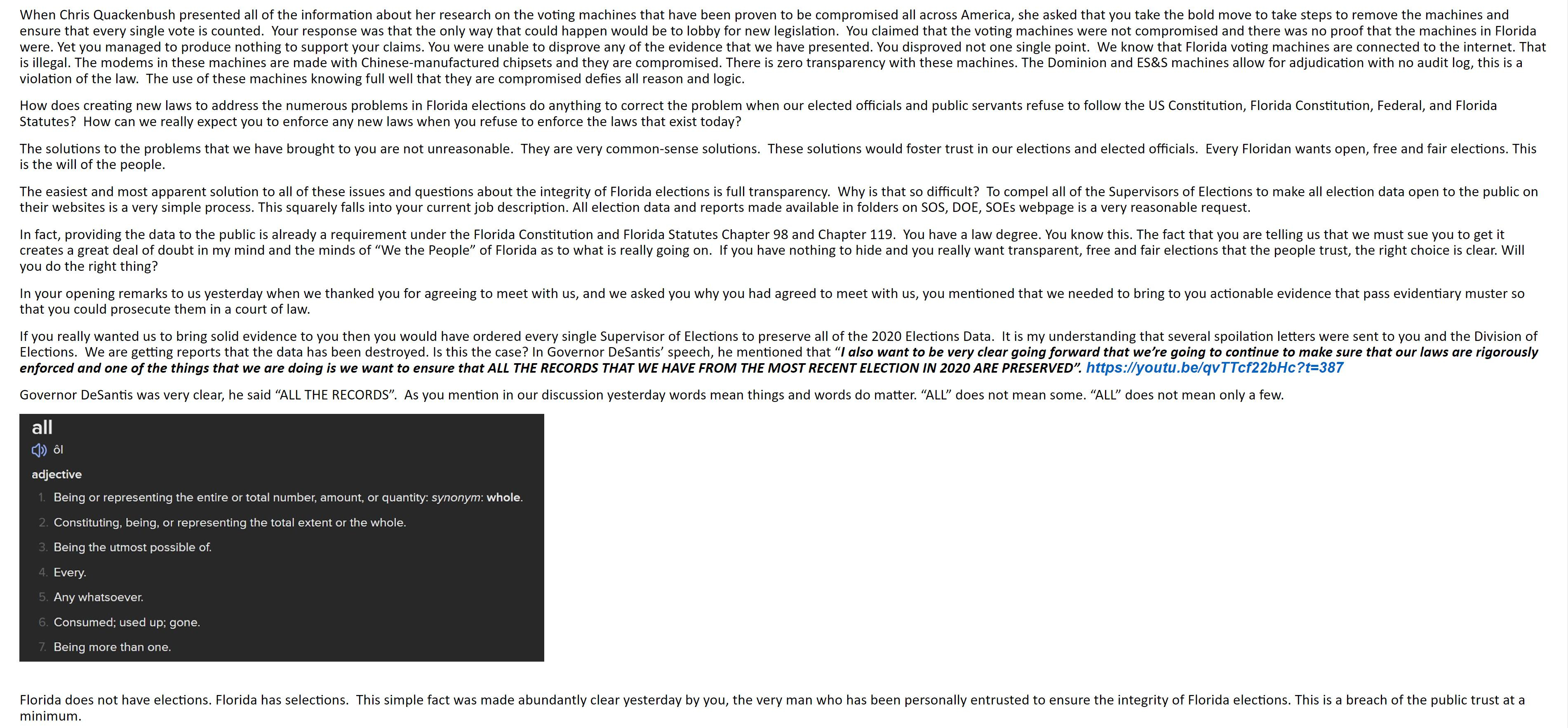 When Chris Quackenbush presented all of the information about her research on the voting machines that have been proven to be compromised all across America, she asked that you take the bold move to take steps to remove the machines and ensure that every single vote is counted. Your response was that the only way that could happen would be to lobby for new legislation. You claimed that the voting machines were not compromised and there was no proof that the machines in Florida were. Yet you managed to produce nothing to support your claims. You were unable to disprove any of the evidence that we have presented. You disproved not one single point. We know that Florida voting machines are connected to the internet. That is illegal. The modems in these machines are made with Chinese-manufactured chipsets and they are compromised. There is zero transparency with these machines. The Dominion and ES&S machines allow for adjudication with no audit log, this is a violation of the law. The use of these machines knowing full well that they are compromised defies all reason and logic.

How does creating new laws to address the numerous problems in Florida elections do anything to correct the problem when our elected officials and public servants refuse to follow the US Constitution, Florida Constitution, Federal, and Florida Statutes? How can we really expect you to enforce any new laws when you refuse to enforce the laws that exist today?

The solutions to the problems that we have brought to you are not unreasonable. They are very common-sense solutions. These solutions would foster trust in our elections and elected officials. Every Floridan wants open, free and fair elections. This is the will of the people.

The easiest and most apparent solution to all of these issues and questions about the integrity of Florida elections is full transparency. Why is that so difficult? To compel all of the Supervisors of Elections to make all election data open to the public on their websites is a very simple process. This squarely falls into your current job description. All election data and reports made available in folders on SOS, DOE, SOEs webpage is a very reasonable request.

In fact, providing the data to the public is already a requirement under the Florida Constitution and Florida Statutes Chapter 98 and Chapter 119. You have a law degree. You know this. The fact that you are telling us that we must sue you to get it creates a great deal of doubt in my mind and the minds of “We the People” of Florida as to what is really going on. If you have nothing to hide and you really want transparent, free and fair elections that the people trust, the right choice is clear. Will you do the right thing?

In your opening remarks to us yesterday when we thanked you for agreeing to meet with us, and we asked you why you had agreed to meet with us, you mentioned that we needed to bring to you actionable evidence that pass evidentiary muster so that you could prosecute them in a court of law.

If you really wanted us to bring solid evidence to you then you would have ordered every single Supervisor of Elections to preserve all of the 2020 Elections Data. It is my understanding that several spoilation letters were sent to you and the Division of Elections. We are getting reports that the data has been destroyed. Is this the case? In Governor DeSantis’ speech, he mentioned that “I also want to be very clear going forward that we’re going to continue to make sure that our laws are rigorously enforced and one of the things that we are doing is we want to ensure that ALL THE RECORDS THAT WE HAVE FROM THE MOST RECENT ELECTION IN 2020 ARE PRESERVED”. https://youtu.be/qvTTcf22bHc?t=387

Governor DeSantis was very clear, he said “ALL THE RECORDS”. As you mention in our discussion yesterday words mean things and words do matter. “ALL” does not mean some. “ALL” does not mean only a few.

all
ôl
adjective
1. Being or representing the entire or total number, amount, or quantity: synonym: whole.
2. Constituting, being, or representing the total extent or the whole.
3. Being the utmost possible of.
4. Every.
5. Any whatsoever.
6. Consumed; used up; gone.
7. Being more than one.

Florida does not have elections. Florida has selections. This simple fact was made abundantly clear yesterday by you, the very man who has been personally entrusted to ensure the integrity of Florida elections. This is a breach of the public trust at a minimum.